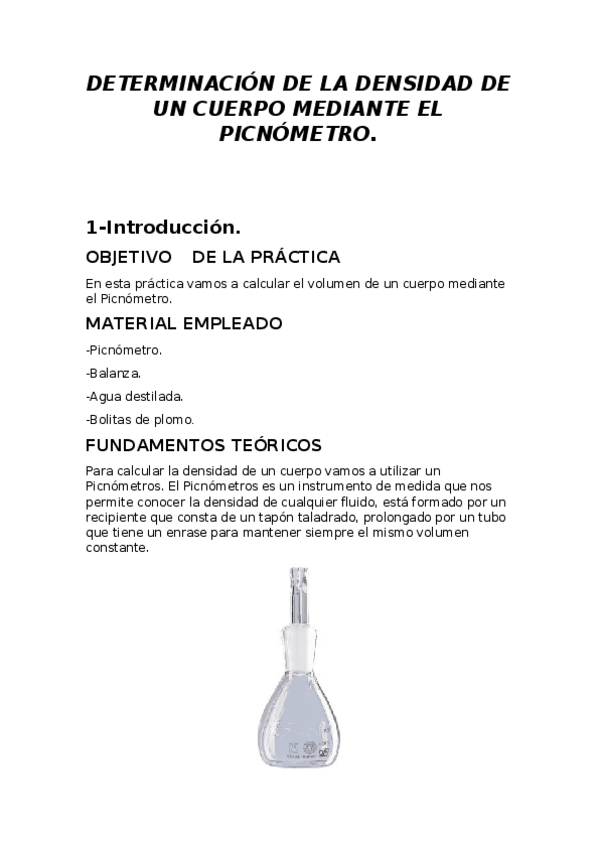 DETERMINACIÓN DE LA DENSIDAD DE UN CUERPO MEDIANTE EL PICNÓMETRO.

1-Introducción.

OBJETIVO DE LA PRÁCTICA

En esta práctica vamos a calcular el volumen de un cuerpo mediante el Picnómetro.

MATERIAL EMPLEADO

-Picnómetro.

-Balanza.

-Agua destilada.

-Bolitas de plomo.

FUNDAMENTOS TEÓRICOS

Para calcular la densidad de un cuerpo vamos a utilizar un Picnómetros. El Picnómetros es un instrumento de medida que nos permite conocer la densidad de cualquier fluido, está formado por un recipiente que consta de un tapón taladrado, prolongado por un tubo que tiene un enrase para mantener siempre el mismo volumen constante.